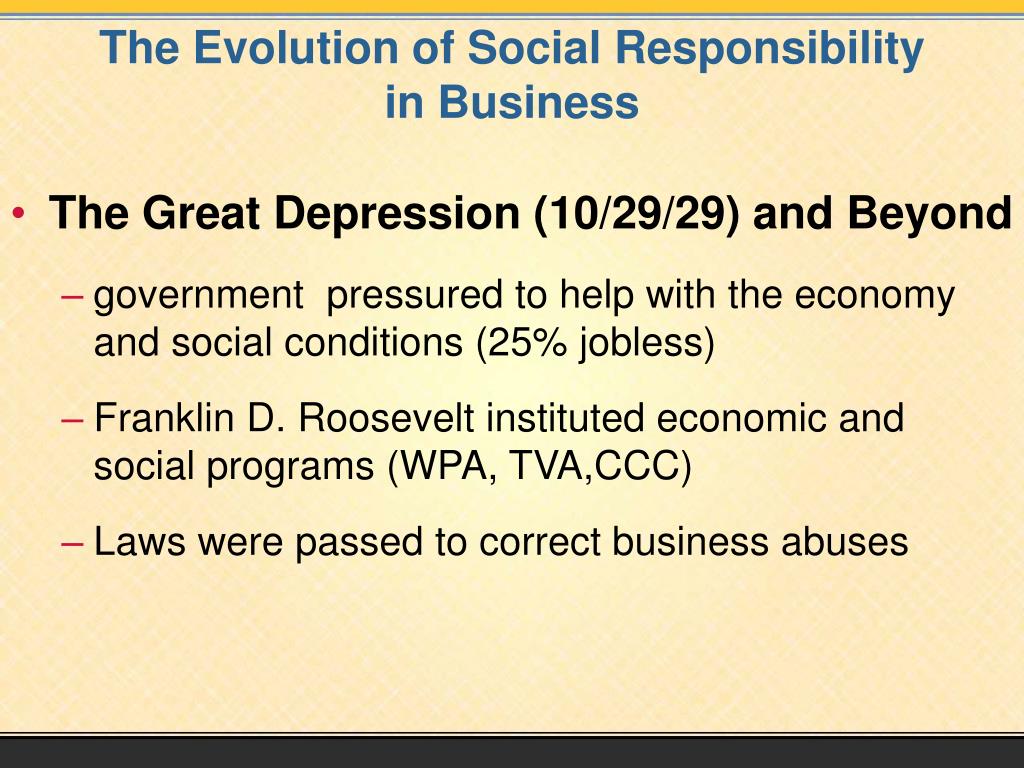 The Evolution of Social Responsibility in Business

• The Great Depression (10/29/29) and Beyond

– government pressured to help with the economy and social conditions (25% jobless)

– Franklin D. Roosevelt instituted economic and social programs (WPA, TVA,CCC)

– Laws were passed to correct business abuses